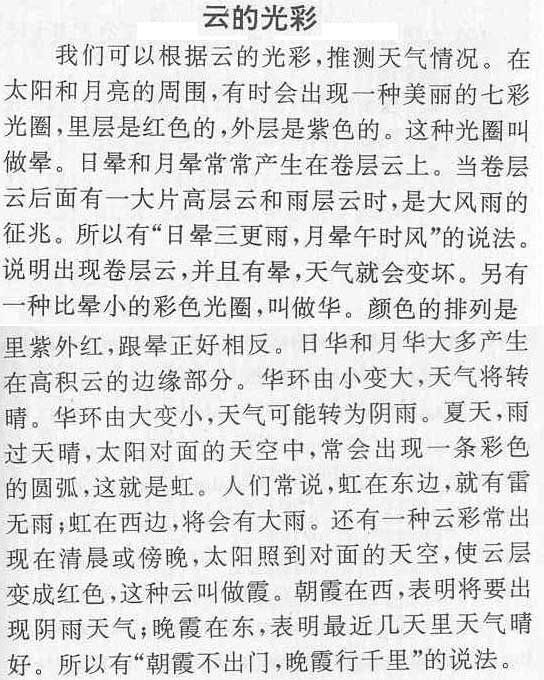 云的光彩

我们可以根据云的光彩，推测天气情况。在太阳和月亮的周围，有时会出现一种美丽的七彩光圈，里层是红色的，外层是紫色的。这种光圈叫做晕。日晕和月晕常常产生在卷层云上。当卷层云后面有一大片高层云和雨层云时，是大风雨的征兆。所以有“日晕三更雨，月晕午时风”的说法。说明出现卷层云，并且有晕，天气就会变坏。另有一种比晕小的彩色光圈，叫做华。颜色的排列是里紫外红，跟晕正好相反。日华和月华大多产生在高积云的边缘部分。华环由小变大，天气将转晴。华环由大变小，天气可能转为阴雨。夏天，雨过天晴，太阳对面的天空中，常会出现一条彩色的圆弧，这就是虹。人们常说，虹在东边，就有雷无雨；虹在西边，将会有大雨。还有一种云彩常出现在清晨或傍晚，太阳照到对面的天空，使云层变成红色，这种云叫做霞。朝霞在西，表明将要出现阴雨天气；晚霞在东，表明最近几天里天气晴好。所以有“朝霞不出门，晚霞行千里”的说法。